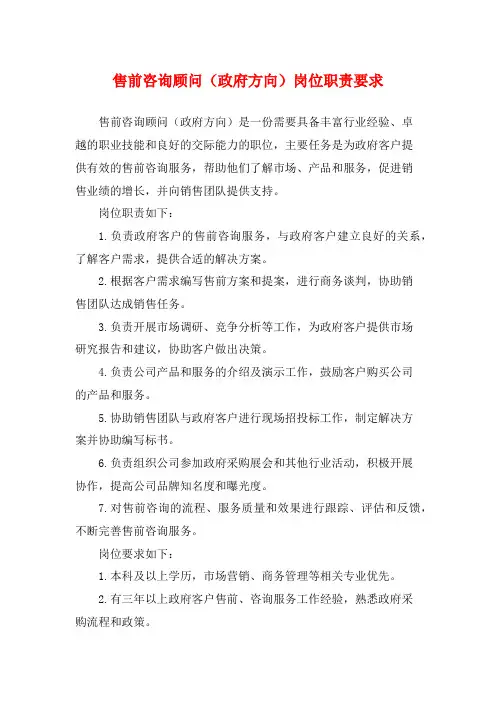 售前咨询顾问（政府方向）岗位职责要求

售前咨询顾问（政府方向）是一份需要具备丰富行业经验、卓越的职业技能和良好的交际能力的职位，主要任务是为政府客户提供有效的售前咨询服务，帮助他们了解市场、产品和服务，促进销售业绩的增长，并向销售团队提供支持。

岗位职责如下：

1. 负责政府客户的售前咨询服务，与政府客户建立良好的关系，了解客户需求，提供合适的解决方案。

2. 根据客户需求编写售前方案和提案，进行商务谈判，协助销售团队达成销售任务。

3. 负责开展市场调研、竞争分析等工作，为政府客户提供市场研究报告和建议，协助客户做出决策。

4. 负责公司产品和服务的介绍及演示工作，鼓励客户购买公司的产品和服务。

5. 协助销售团队与政府客户进行现场招投标工作，制定解决方案并协助编写标书。

6. 负责组织公司参加政府采购展会和其他行业活动，积极开展协作，提高公司品牌知名度和曝光度。

7. 对售前咨询的流程、服务质量和效果进行跟踪、评估和反馈，不断完善售前咨询服务。

岗位要求如下：

1. 本科及以上学历，市场营销、商务管理等相关专业优先。

2. 有三年以上政府客户售前、咨询服务工作经验，熟悉政府采购流程和政策。